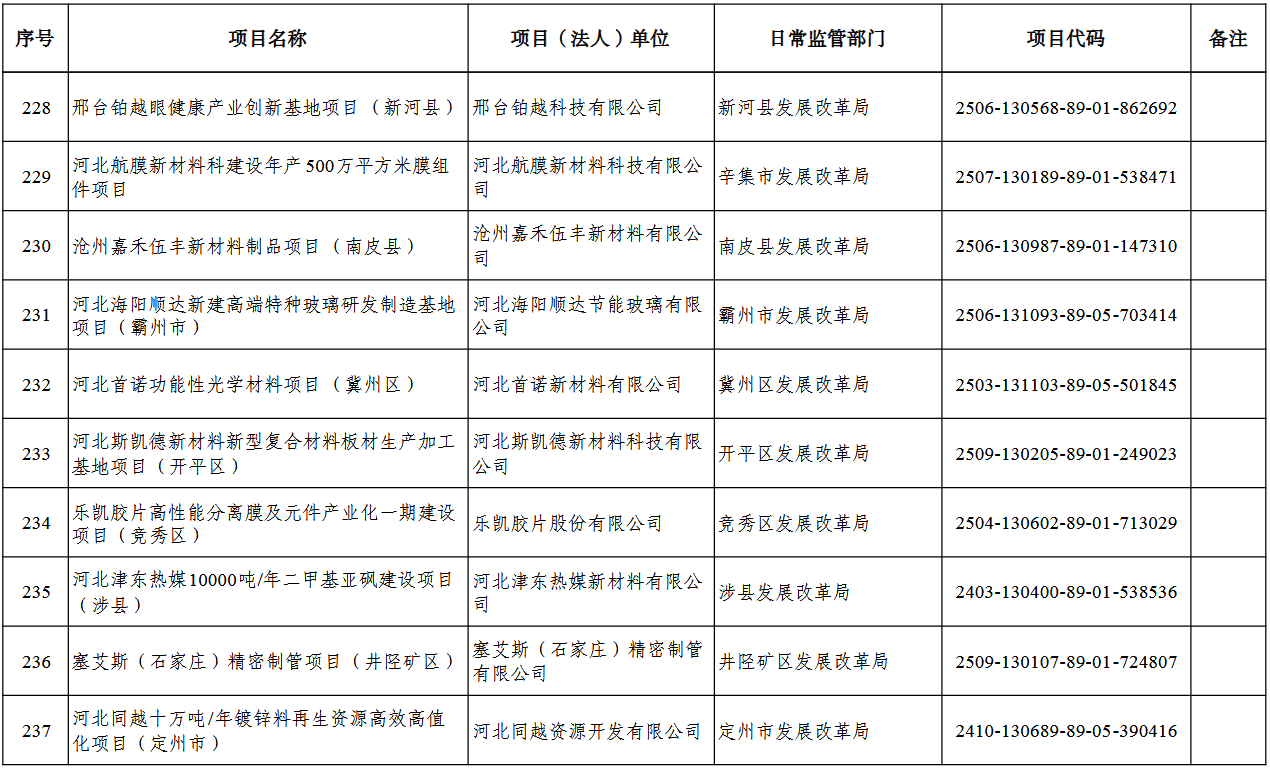 | 序号 | 项目名称 | 项目（法人）单位 | 日常监管部门 | 项目代码 | 备注 |
|---|---|---|---|---|---|
| 228 | 邢台铂越眼健康产业创新基地项目（新河县） | 邢台铂越科技有限公司 | 新河县发展改革局 | 2506-130568-89-01-862692 | |
| 229 | 河北航膜新材料科建设年产500万平方米膜组件项目 | 河北航膜新材料科技有限公司 | 辛集市发展改革局 | 2507-130189-89-01-538471 | |
| 230 | 沧州嘉禾伍丰新材料制品项目（南皮县） | 沧州嘉禾伍丰新材料有限公司 | 南皮县发展改革局 | 2506-130987-89-01-147310 | |
| 231 | 河北海阳顺达新建高端特种玻璃研发制造基地项目（霸州市） | 河北海阳顺达节能玻璃有限公司 | 霸州市发展改革局 | 2506-131093-89-05-703414 | |
| 232 | 河北首诺功能性光学材料项目（冀州区） | 河北首诺新材料有限公司 | 冀州区发展改革局 | 2503-131103-89-05-501845 | |
| 233 | 河北斯凯德新材料新型复合材料板材生产加工基地项目（开平区） | 河北斯凯德新材料科技有限公司 | 开平区发展改革局 | 2509-130205-89-01-249023 | |
| 234 | 乐凯胶片高性能分离膜及元件产业化一期建设项目（竞秀区） | 乐凯胶片股份有限公司 | 竞秀区发展改革局 | 2504-130602-89-01-713029 | |
| 235 | 河北津东热媒10000吨/年二甲基亚砜建设项目（涉县） | 河北津东热媒新材料有限公司 | 涉县发展改革局 | 2403-130400-89-01-538536 | |
| 236 | 塞艾斯（石家庄）精密制管项目（井陉矿区） | 塞艾斯（石家庄）精密制管有限公司 | 井陉矿区发展改革局 | 2509-130107-89-01-724807 | |
| 237 | 河北同越十万吨/年镀锌料再生资源高效高值化项目（定州市） | 河北同越资源开发有限公司 | 定州市发展改革局 | 2410-130689-89-05-390416 | |